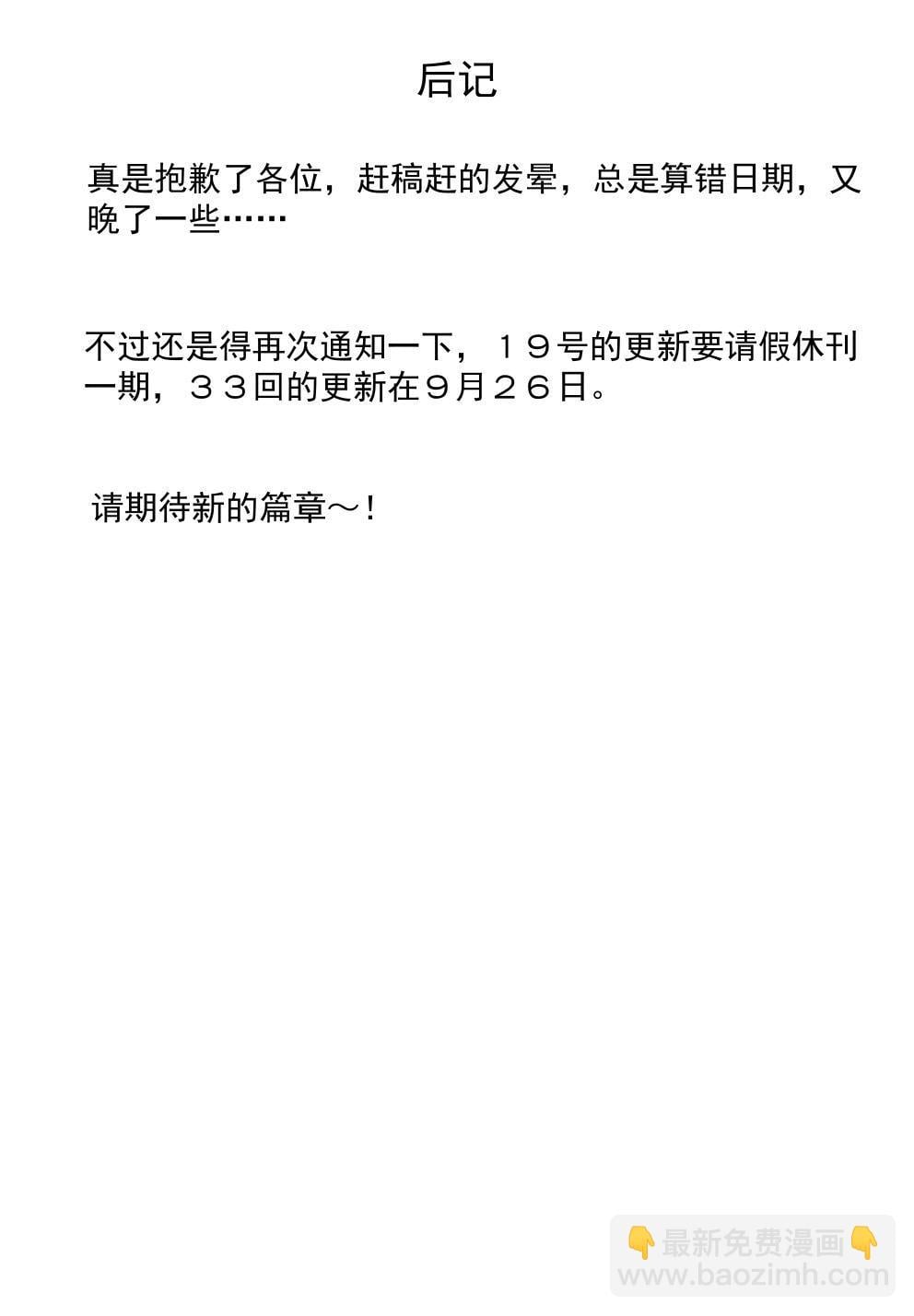 后记

真是抱歉了各位，赶稿赶的发晕，总是算错日期，又晚了一些……

不过还是得再次通知一下，１９号的更新要请假休刊一期，３３回的更新在９月２６日。

请期待新的篇章～！

👇最新免费漫画👇
www.baozimh.com